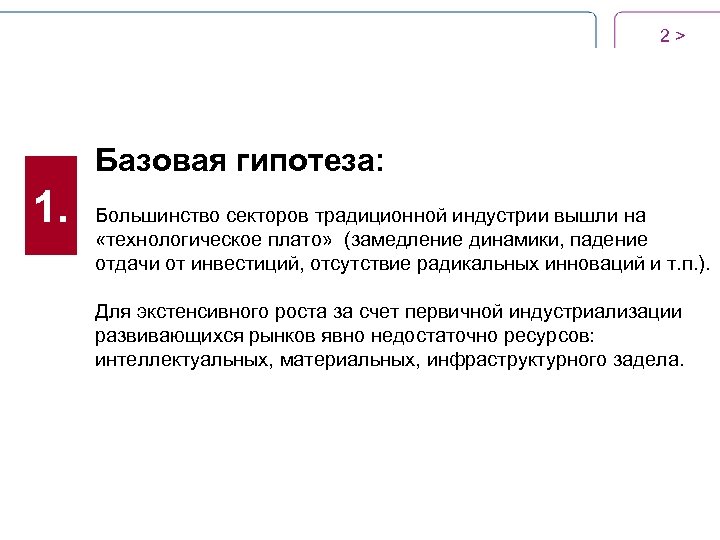 2 >

1.

Базовая гипотеза:

Большинство секторов традиционной индустрии вышли на «технологическое плато» (замедление динамики, падение отдачи от инвестиций, отсутствие радикальных инноваций и т.п.).

Для экстенсивного роста за счет первичной индустриализации развивающихся рынков явно недостаточно ресурсов: интеллектуальных, материальных, инфраструктурного задела.